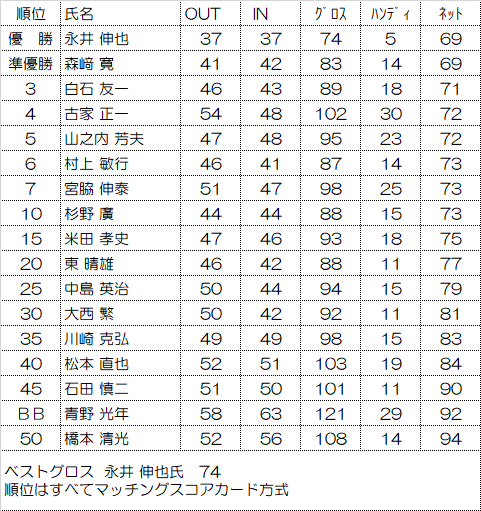 | 順位 | 氏名 | OUT | IN | ｸﾞﾛｽ | ﾊﾝﾃﾞｨ | ﾈｯﾄ |
|---|---|---|---|---|---|---|
| 優　勝 | 永井 伸也 | 37 | 37 | 74 | 5 | 69 |
| 準優勝 | 森崎 寛 | 41 | 42 | 83 | 14 | 69 |
| 3 | 白石 友一 | 46 | 43 | 89 | 18 | 71 |
| 4 | 古家 正一 | 54 | 48 | 102 | 30 | 72 |
| 5 | 山之内 芳夫 | 47 | 48 | 95 | 23 | 72 |
| 6 | 村上 敏行 | 46 | 41 | 87 | 14 | 73 |
| 7 | 宮脇 伸泰 | 51 | 47 | 98 | 25 | 73 |
| 10 | 杉野 廣 | 44 | 44 | 88 | 15 | 73 |
| 15 | 米田 孝史 | 47 | 46 | 93 | 18 | 75 |
| 20 | 東 晴雄 | 46 | 42 | 88 | 11 | 77 |
| 25 | 中島 英治 | 50 | 44 | 94 | 15 | 79 |
| 30 | 大西 繁 | 50 | 42 | 92 | 11 | 81 |
| 35 | 川崎 克弘 | 49 | 49 | 98 | 15 | 83 |
| 40 | 松本 直也 | 52 | 51 | 103 | 19 | 84 |
| 45 | 石田 慎二 | 51 | 50 | 101 | 11 | 90 |
| ＢＢ | 青野 光年 | 58 | 63 | 121 | 29 | 92 |
| 50 | 橋本 清光 | 52 | 56 | 108 | 14 | 94 |

ベストグロス　永井 伸也氏　74
順位はすべてマッチングスコアカード方式